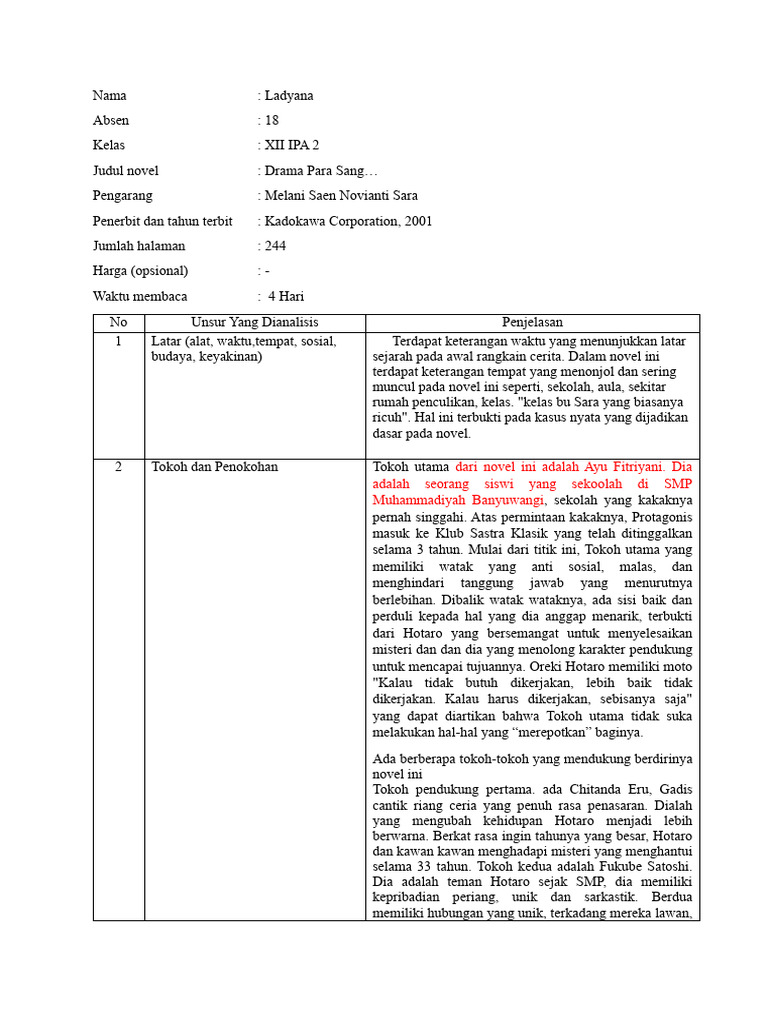 Nama : Ladyana

Absen : 18

Kelas : XII IPA 2

Judul novel : Drama Para Sang…

Pengarang : Melani Saen Novianti Sara

Penerbit dan tahun terbit : Kadokawa Corporation, 2001

Jumlah halaman : 244

Harga (opsional) : -

Waktu membaca : 4 Hari

| No | Unsur Yang Dianalisis | Penjelasan |
|---|---|---|
| 1 | Latar (alat, waktu,tempat, sosial, budaya, keyakinan) | Terdapat keterangan waktu yang menunjukkan latar sejarah pada awal rangkain cerita. Dalam novel ini terdapat keterangan tempat yang menonjol dan sering muncul pada novel ini seperti, sekolah, aula, sekitar rumah penculikan, kelas. "kelas bu Sara yang biasanya ricuh". Hal ini terbukti pada kasus nyata yang dijadikan dasar pada novel. |
| 2 | Tokoh dan Penokohan | Tokoh utama dari novel ini adalah Ayu Fitriyani. Dia adalah seorang siswi yang sekoolah di SMP Muhammadiyah Banyuwangi, sekolah yang kakaknya pernah singgahi. Atas permintaan kakaknya, Protagonis masuk ke Klub Sastra Klasik yang telah ditinggalkan selama 3 tahun. Mulai dari titik ini, Tokoh utama yang memiliki watak yang anti sosial, malas, dan menghindari tanggung jawab yang menurutnya berlebihan. Dibalik watak wataknya, ada sisi baik dan perduli kepada hal yang dia anggap menarik, terbukti dari Hotaro yang bersemangat untuk menyelesaikan misteri dan dan dia yang menolong karakter pendukung untuk mencapai tujuannya. Oreki Hotaro memiliki moto "Kalau tidak butuh dikerjakan, lebih baik tidak dikerjakan. Kalau harus dikerjakan, sebisanya saja" yang dapat diartikan bahwa Tokoh utama tidak suka melakukan hal-hal yang “merepotkan” baginya.<br><br>Ada berberapa tokoh-tokoh yang mendukung berdirinya novel ini<br>Tokoh pendukung pertama. ada Chitanda Eru, Gadis cantik riang ceria yang penuh rasa penasaran. Dialah yang mengubah kehidupan Hotaro menjadi lebih berwarna. Berkat rasa ingin tahunya yang besar, Hotaro dan kawan kawan menghadapi misteri yang menghantui selama 33 tahun. Tokoh kedua adalah Fukube Satoshi. Dia adalah teman Hotaro sejak SMP, dia memiliki kepribadian periang, unik dan sarkastik. Berdua memiliki hubungan yang unik, terkadang mereka lawan, |